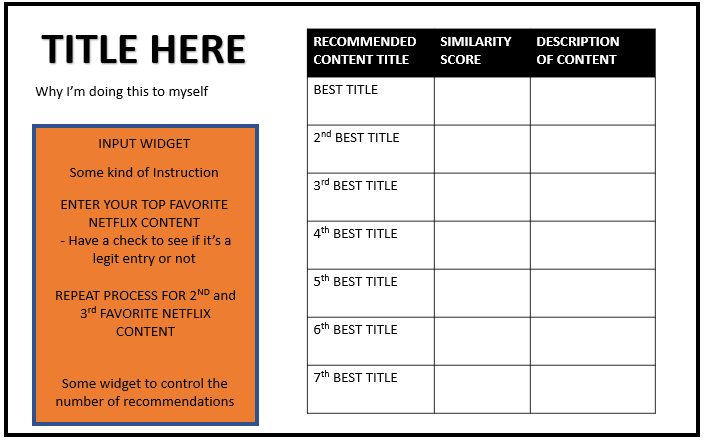 TITLE HERE

Why I'm doing this to myself

INPUT WIDGET

Some kind of Instruction

ENTER YOUR TOP FAVORITE NETFLIX CONTENT
- Have a check to see if it's a legit entry or not

REPEAT PROCESS FOR 2$^{ND}$ and 3$^{rd}$ FAVORITE NETFLIX CONTENT

Some widget to control the number of recommendations

| RECOMMENDED CONTENT TITLE | SIMILARITY SCORE | DESCRIPTION OF CONTENT |
|---|---|---|
| BEST TITLE | | |
| 2$^{nd}$ BEST TITLE | | |
| 3$^{rd}$ BEST TITLE | | |
| 4$^{th}$ BEST TITLE | | |
| 5$^{th}$ BEST TITLE | | |
| 6$^{th}$ BEST TITLE | | |
| 7$^{th}$ BEST TITLE | | |